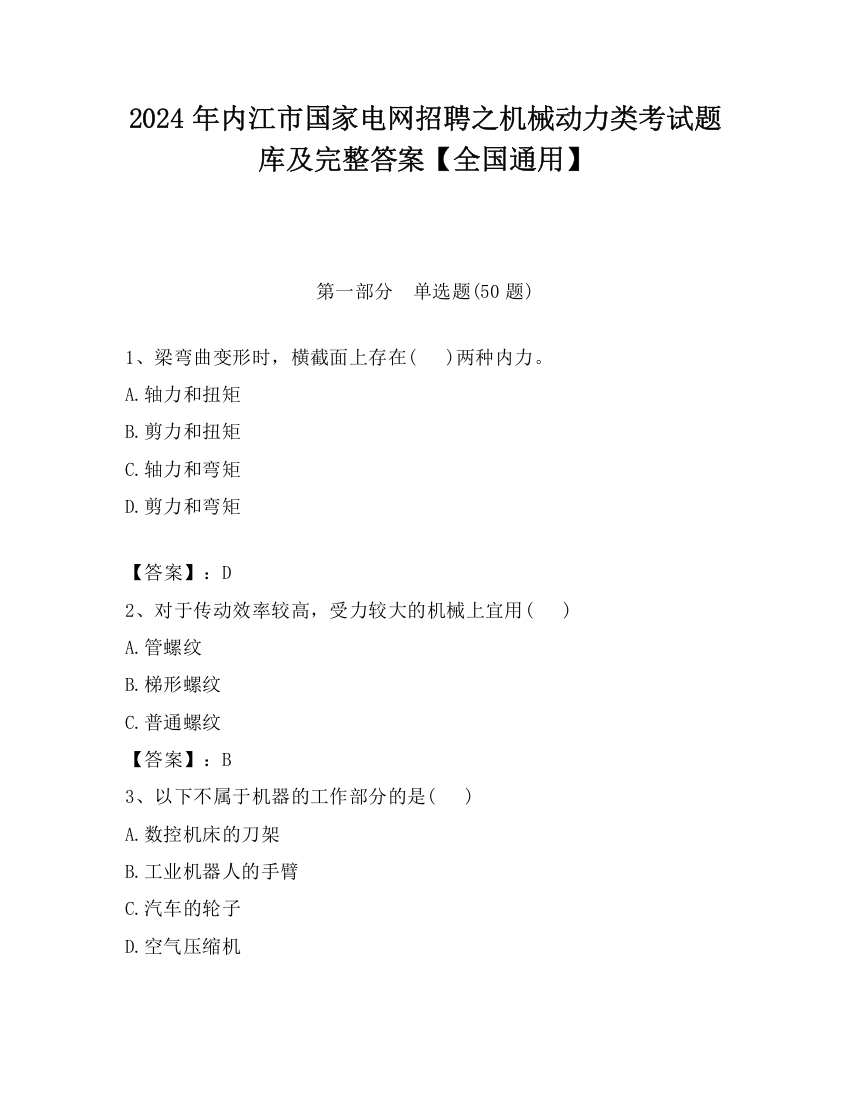 2024 年内江市国家电网招聘之机械动力类考试题库及完整答案【全国通用】

第一部分　单选题(50 题)

1、梁弯曲变形时，横截面上存在(　 )两种内力。

A.轴力和扭矩

B.剪力和扭矩

C.轴力和弯矩

D.剪力和弯矩

【答案】：D

2、对于传动效率较高，受力较大的机械上宜用(　 )

A.管螺纹

B.梯形螺纹

C.普通螺纹

【答案】：B

3、以下不属于机器的工作部分的是(　 )

A.数控机床的刀架

B.工业机器人的手臂

C.汽车的轮子

D.空气压缩机